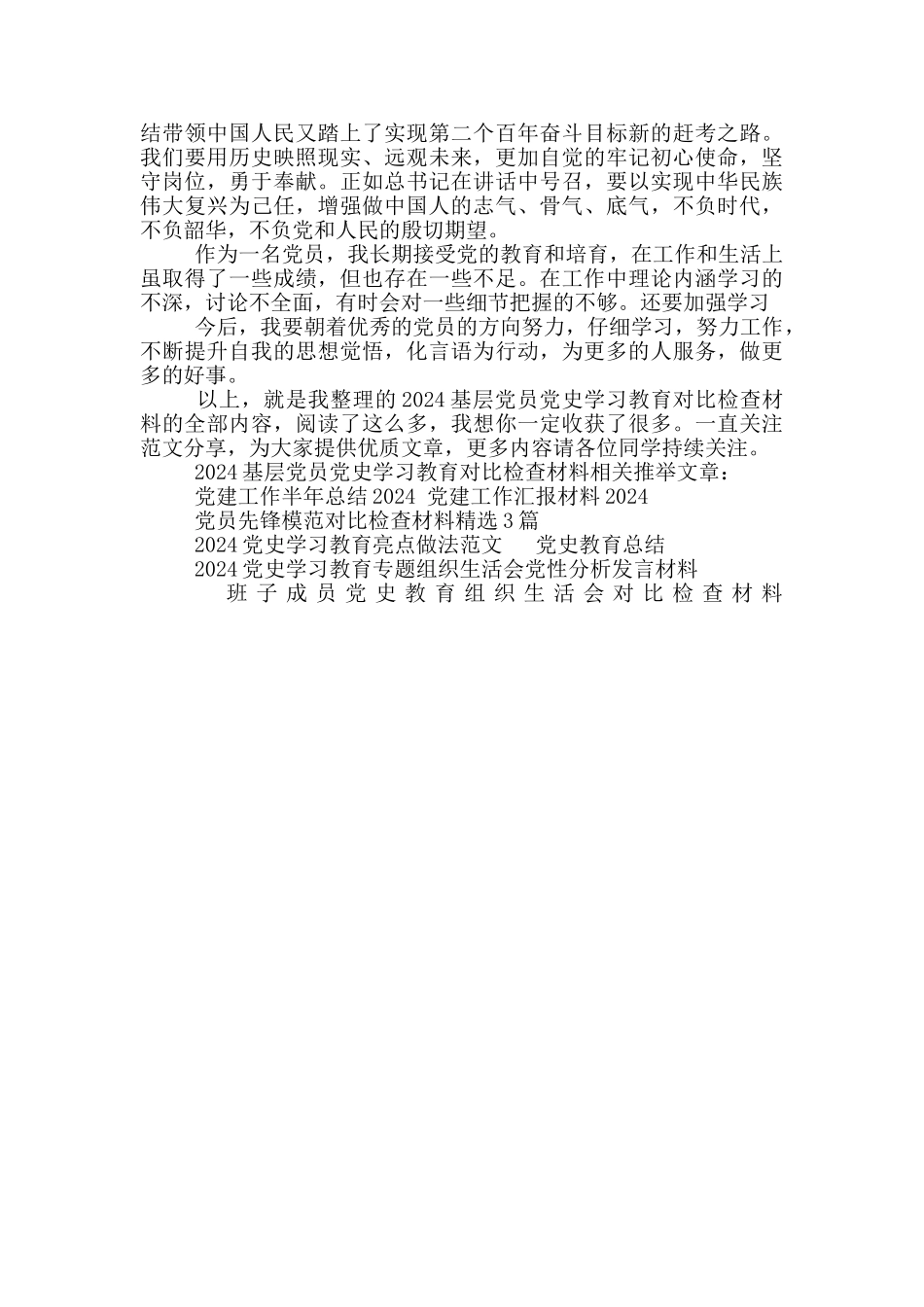 结带领中国人民又踏上了实现第二个百年奋斗目标新的赶考之路。我们要用历史映照现实、远观未来，更加自觉的牢记初心使命，坚守岗位，勇于奉献。正如总书记在讲话中号召，要以实现中华民族伟大复兴为己任，增强做中国人的志气、骨气、底气，不负时代，不负韶华，不负党和人民的殷切期望。

作为一名党员，我长期接受党的教育和培育，在工作和生活上虽取得了一些成绩，但也存在一些不足。在工作中理论内涵学习的不深，讨论不全面，有时会对一些细节把握的不够。还要加强学习

今后，我要朝着优秀的党员的方向努力，仔细学习，努力工作，不断提升自我的思想觉悟，化言语为行动，为更多的人服务，做更多的好事。

以上，就是我整理的2024基层党员党史学习教育对比检查材料的全部内容，阅读了这么多，我想你一定收获了很多。一直关注范文分享，为大家提供优质文章，更多内容请各位同学持续关注。

2024基层党员党史学习教育对比检查材料相关推举文章：

党建工作半年总结2024 党建工作汇报材料2024

党员先锋模范对比检查材料精选3篇

2024党史学习教育亮点做法范文 党史教育总结

2024党史学习教育专题组织生活会党性分析发言材料

班子成员党史教育组织生活会对比检查材料